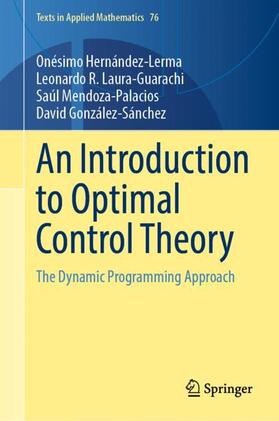 Texts in Applied Mathematics 76

Onésimo Hernández-Lerma
Leonardo R. Laura-Guarachi
Saúl Mendoza-Palacios
David González-Sánchez

An Introduction to Optimal Control Theory

The Dynamic Programming Approach

Springer